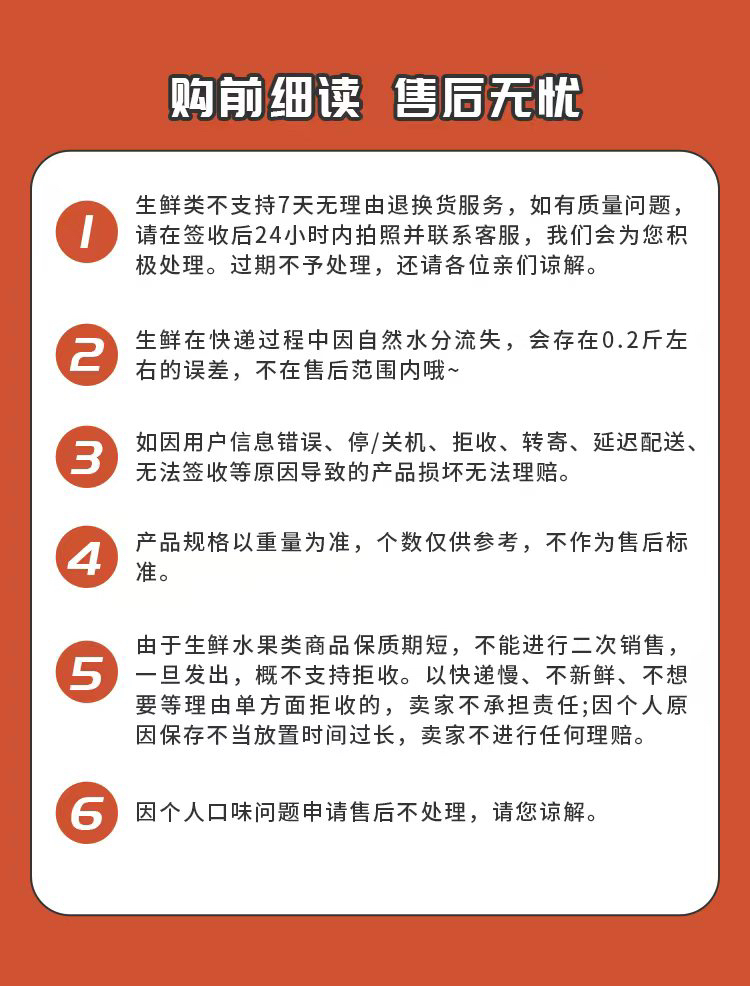 购前细读 售后无忧

1
生鲜类不支持7天无理由退换货服务，如有质量问题，请在签收后24小时内拍照并联系客服，我们会为您积极处理。过期不予处理，还请各位亲们谅解。

2
生鲜在快递过程中因自然水分流失，会存在0.2斤左右的误差，不在售后范围内哦~

3
如因用户信息错误、停/关机、拒收、转寄、延迟配送、无法签收等原因导致的产品损坏无法理赔。

4
产品规格以重量为准，个数仅供参考，不作为售后标准。

5
由于生鲜水果类商品保质期短，不能进行二次销售，一旦发出，概不支持拒收。以快递慢、不新鲜、不想要等理由单方面拒收的，卖家不承担责任;因个人原因保存不当放置时间过长，卖家不进行任何理赔。

6
因个人口味问题申请售后不处理，请您谅解。